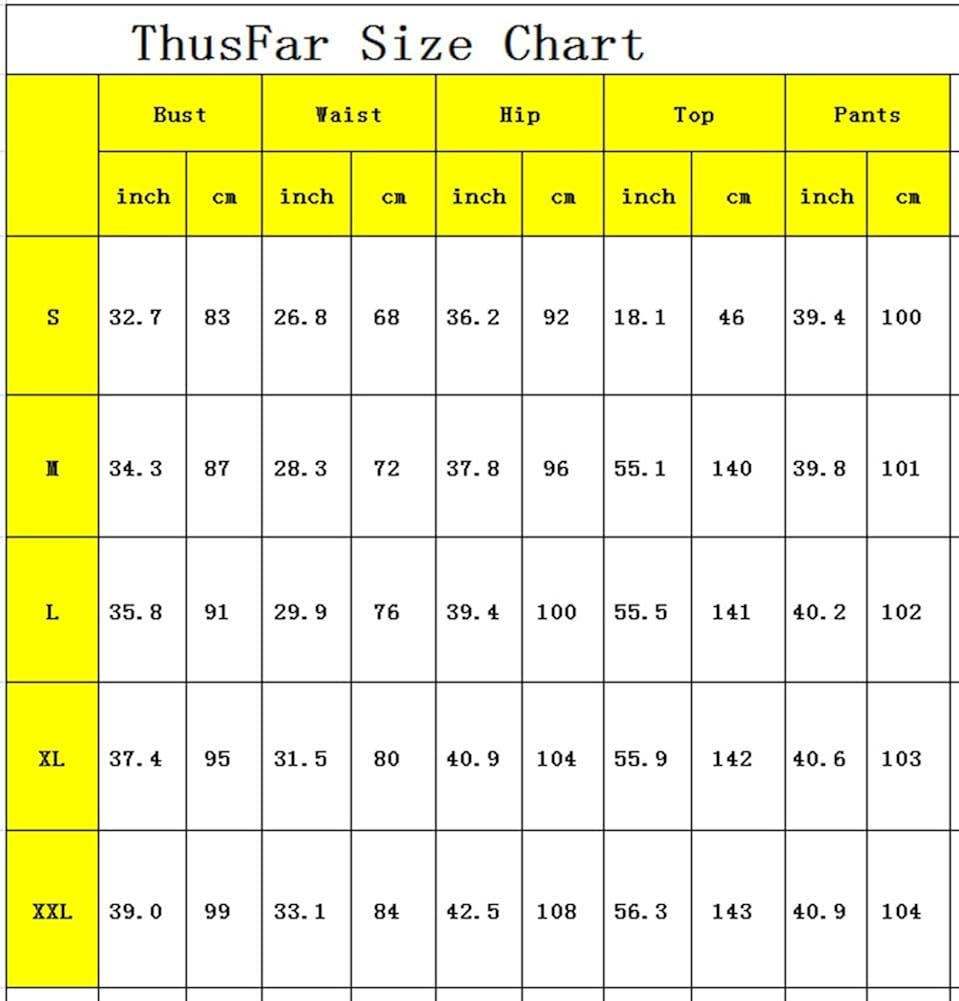 ThusFar Size Chart

| | Bust | | Waist | | Hip | | Top | | Pants | |
|---|---|---|---|---|---|---|---|---|---|---|
| | inch | cm | inch | cm | inch | cm | inch | cm | inch | cm |
| S | 32.7 | 83 | 26.8 | 68 | 36.2 | 92 | 18.1 | 46 | 39.4 | 100 |
| M | 34.3 | 87 | 28.3 | 72 | 37.8 | 96 | 55.1 | 140 | 39.8 | 101 |
| L | 35.8 | 91 | 29.9 | 76 | 39.4 | 100 | 55.5 | 141 | 40.2 | 102 |
| XL | 37.4 | 95 | 31.5 | 80 | 40.9 | 104 | 55.9 | 142 | 40.6 | 103 |
| XXL | 39.0 | 99 | 33.1 | 84 | 42.5 | 108 | 56.3 | 143 | 40.9 | 104 |